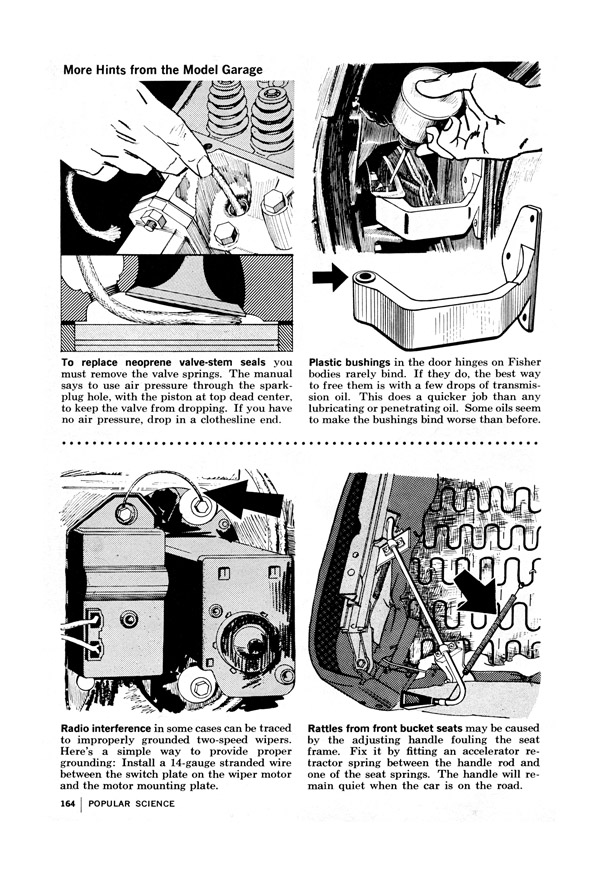 More Hints from the Model Garage

To replace neoprene valve-stem seals you must remove the valve springs. The manual says to use air pressure through the spark-plug hole, with the piston at top dead center, to keep the valve from dropping. If you have no air pressure, drop in a clothesline end.

Plastic bushings in the door hinges on Fisher bodies rarely bind. If they do, the best way to free them is with a few drops of transmission oil. This does a quicker job than any lubricating or penetrating oil. Some oils seem to make the bushings bind worse than before.

Radio interference in some cases can be traced to improperly grounded two-speed wipers. Here's a simple way to provide proper grounding: Install a 14-gauge stranded wire between the switch plate on the wiper motor and the motor mounting plate.

Rattles from front bucket seats may be caused by the adjusting handle fouling the seat frame. Fix it by fitting an accelerator retractor spring between the handle rod and one of the seat springs. The handle will remain quiet when the car is on the road.

164 | POPULAR SCIENCE